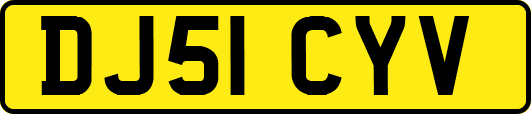 DJ51 CYV